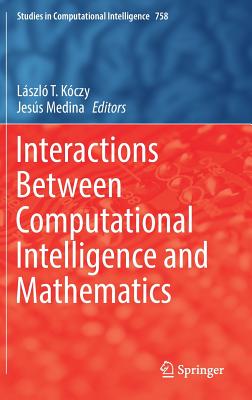 Studies in Computational Intelligence 758

László T. Kóczy
Jesús Medina Editors

Interactions Between Computational Intelligence and Mathematics

Springer